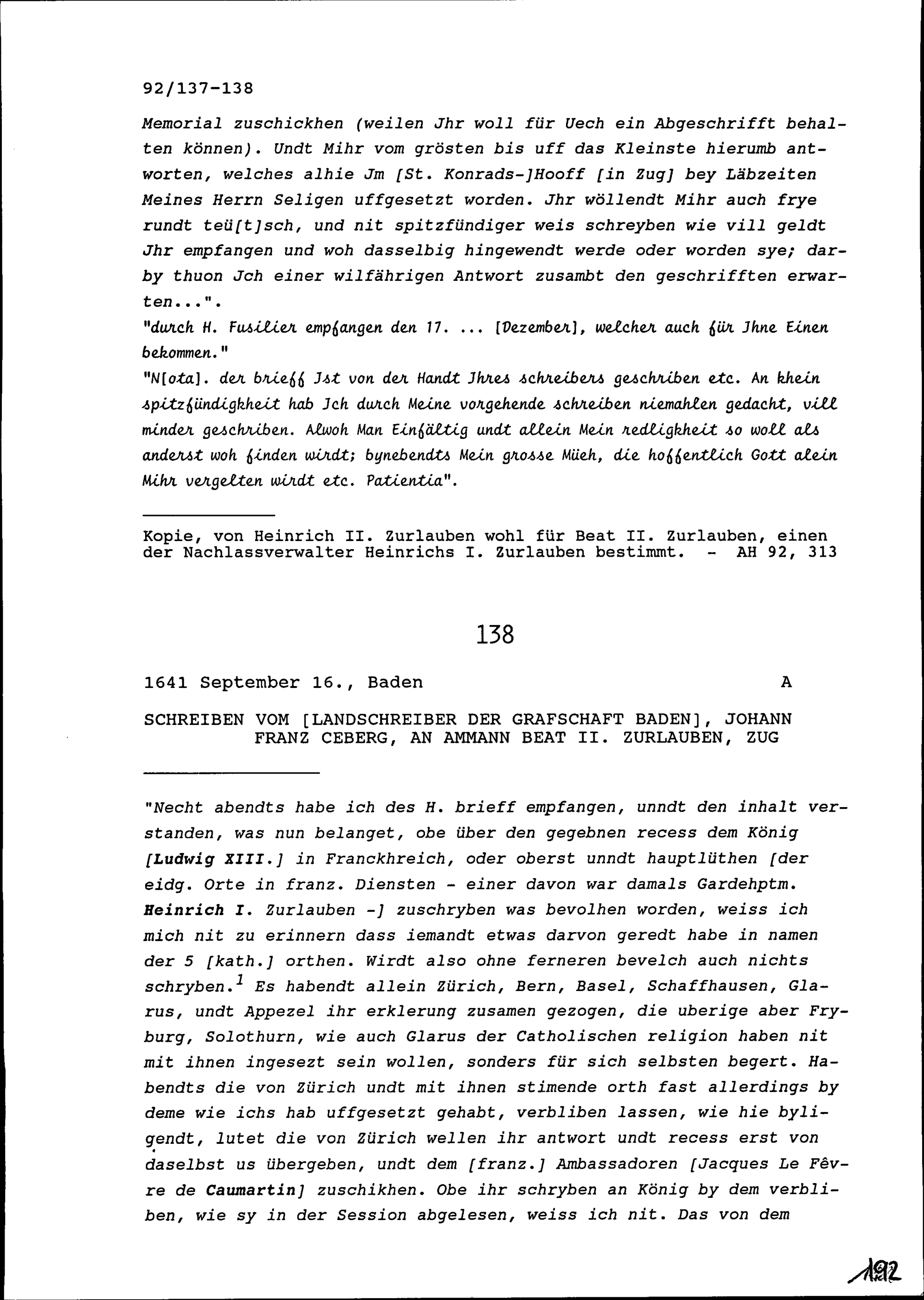 92/137-138

Memorial zuschickhen (weilen Jhr woll für Uech ein Abgeschrifft behalten können). Undt Mihr vom grösten bis uff das Kleinste hierumb antworten, welches alhie Jm [St. Konrads-]Hooff [in Zug] bey Läbzeiten Meines Herrn Seligen uffgesetzt worden. Jhr wöllendt Mihr auch frye rundt teü[t]sch, und nit spitzfündiger weis schreyben wie vill geldt Jhr empfangen und woh dasselbig hingewendt werde oder worden sye; darby thuon Jch einer wilfährigen Antwort zusambt den geschrifften erwarten...".

"durch H. Fusilier empfangen den 17. ... [Dezember], welcher auch für Jhne Einen bekommen."

"N[ota]. der brieff Jst von der Handt Jhres schreibers geschriben etc. An khein spitzfündigkheit hab Jch durch Meine vorgehende schreiben niemahlen gedacht, vill minder geschriben. Alwoh Man Einfältig undt allein Mein redligkheit so woll als anderst woh finden wirdt; bynebendts Mein grosse Müeh, die hoffentlich Gott alein Mihr vergelten wirdt etc. Patientia".

Kopie, von Heinrich II. Zurlauben wohl für Beat II. Zurlauben, einen der Nachlassverwalter Heinrichs I. Zurlauben bestimmt. - AH 92, 313

138

1641 September 16., Baden A

SCHREIBEN VOM [LANDSCHREIBER DER GRAFSCHAFT BADEN], JOHANN FRANZ CEBERG, AN AMMANN BEAT II. ZURLAUBEN, ZUG

"Necht abendts habe ich des H. brieff empfangen, unndt den inhalt verstanden, was nun belanget, obe über den gegebnen recess dem König [Ludwig XIII.] in Franckhreich, oder oberst unndt hauptlüthen [der eidg. Orte in franz. Diensten - einer davon war damals Gardehptm. Heinrich I. Zurlauben -] zuschryben was bevolhen worden, weiss ich mich nit zu erinnern dass iemandt etwas darvon geredt habe in namen der 5 [kath.] orthen. Wirdt also ohne ferneren bevelch auch nichts schryben.$^1$ Es habendt allein Zürich, Bern, Basel, Schaffhausen, Glarus, undt Appezel ihr erklerung zusamen gezogen, die uberige aber Fryburg, Solothurn, wie auch Glarus der Catholischen religion haben nit mit ihnen ingesezt sein wollen, sonders für sich selbsten begert. Habendts die von Zürich undt mit ihnen stimende orth fast allerdings by deme wie ichs hab uffgesetzt gehabt, verbliben lassen, wie hie byligendt, lutet die von Zürich wellen ihr antwort undt recess erst von daselbst us übergeben, undt dem [franz.] Ambassadoren [Jacques Le Fêvre de Caumartin] zuschikhen. Obe ihr schryben an König by dem verbliben, wie sy in der Session abgelesen, weiss ich nit. Das von dem

192